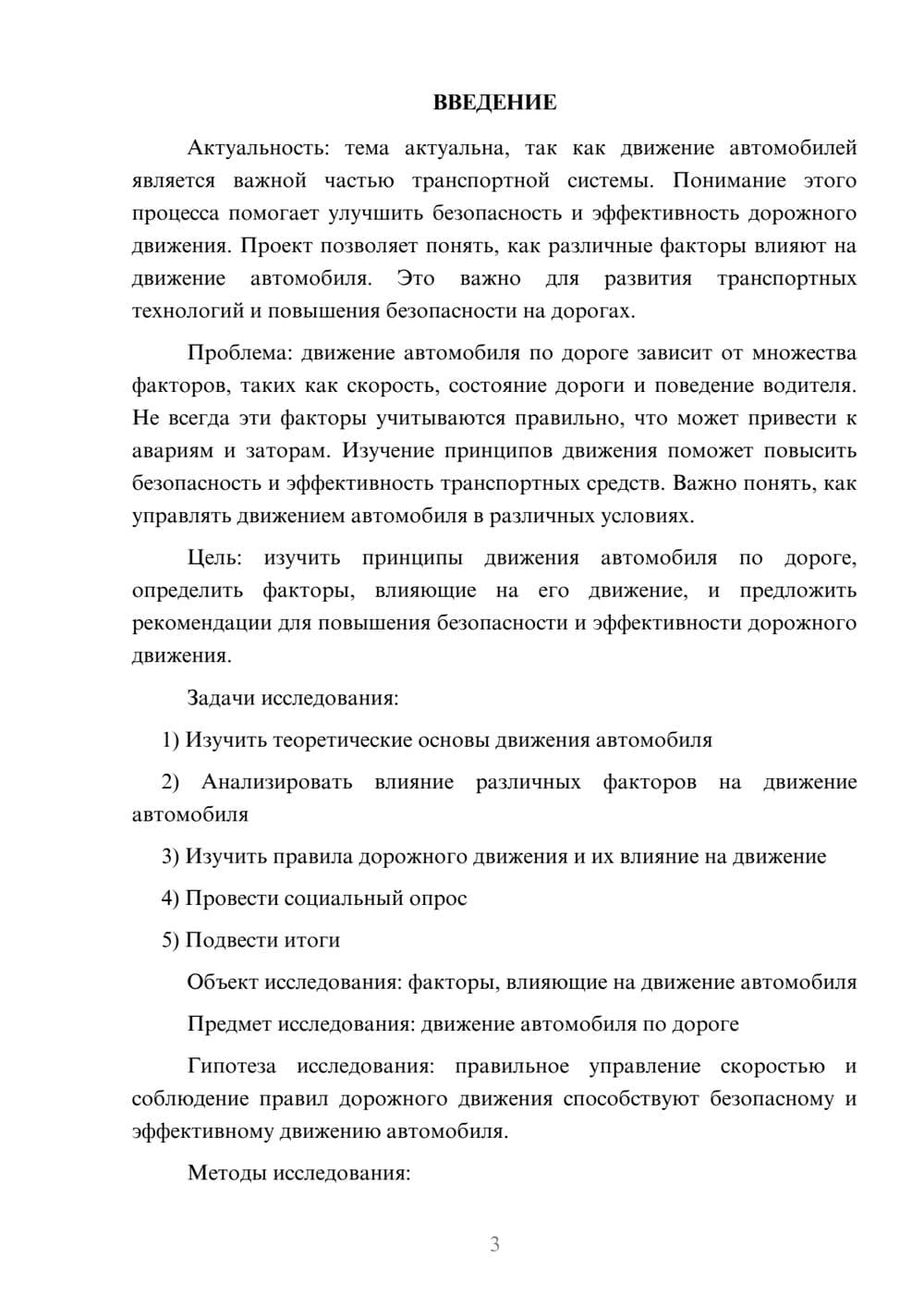 ВВЕДЕНИЕ

Актуальность: тема актуальна, так как движение автомобилей является важной частью транспортной системы. Понимание этого процесса помогает улучшить безопасность и эффективность дорожного движения. Проект позволяет понять, как различные факторы влияют на движение автомобиля. Это важно для развития транспортных технологий и повышения безопасности на дорогах.

Проблема: движение автомобиля по дороге зависит от множества факторов, таких как скорость, состояние дороги и поведение водителя. Не всегда эти факторы учитываются правильно, что может привести к авариям и заторам. Изучение принципов движения поможет повысить безопасность и эффективность транспортных средств. Важно понять, как управлять движением автомобиля в различных условиях.

Цель: изучить принципы движения автомобиля по дороге, определить факторы, влияющие на его движение, и предложить рекомендации для повышения безопасности и эффективности дорожного движения.

Задачи исследования:

1) Изучить теоретические основы движения автомобиля

2) Анализировать влияние различных факторов на движение автомобиля

3) Изучить правила дорожного движения и их влияние на движение

4) Провести социальный опрос

5) Подвести итоги

Объект исследования: факторы, влияющие на движение автомобиля

Предмет исследования: движение автомобиля по дороге

Гипотеза исследования: правильное управление скоростью и соблюдение правил дорожного движения способствуют безопасному и эффективному движению автомобиля.

Методы исследования:

3